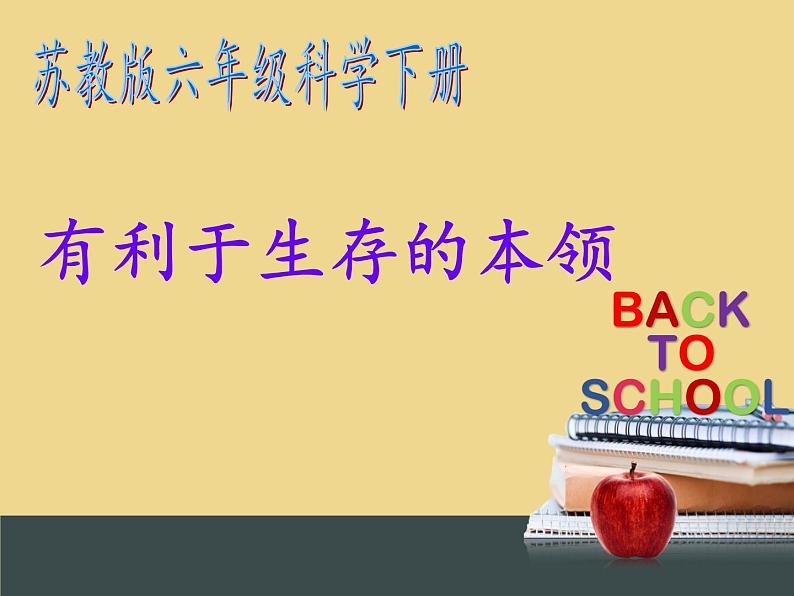 苏教版六年级科学下册

有利于生存的本领

BACK
TO
SCHOOL